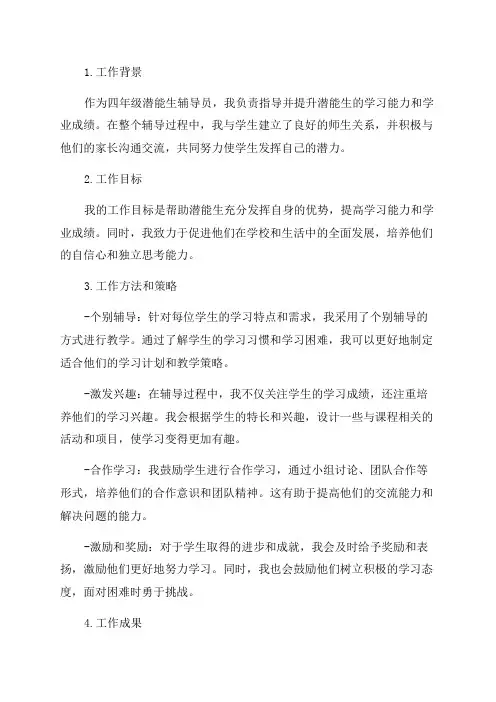 1.工作背景

作为四年级潜能生辅导员，我负责指导并提升潜能生的学习能力和学业成绩。在整个辅导过程中，我与学生建立了良好的师生关系，并积极与他们的家长沟通交流，共同努力使学生发挥自己的潜力。

2.工作目标

我的工作目标是帮助潜能生充分发挥自身的优势，提高学习能力和学业成绩。同时，我致力于促进他们在学校和生活中的全面发展，培养他们的自信心和独立思考能力。

3.工作方法和策略

-个别辅导：针对每位学生的学习特点和需求，我采用了个别辅导的方式进行教学。通过了解学生的学习习惯和学习困难，我可以更好地制定适合他们的学习计划和教学策略。

-激发兴趣：在辅导过程中，我不仅关注学生的学习成绩，还注重培养他们的学习兴趣。我会根据学生的特长和兴趣，设计一些与课程相关的活动和项目，使学习变得更加有趣。

-合作学习：我鼓励学生进行合作学习，通过小组讨论、团队合作等形式，培养他们的合作意识和团队精神。这有助于提高他们的交流能力和解决问题的能力。

-激励和奖励：对于学生取得的进步和成就，我会及时给予奖励和表扬，激励他们更好地努力学习。同时，我也会鼓励他们树立积极的学习态度，面对困难时勇于挑战。

4.工作成果